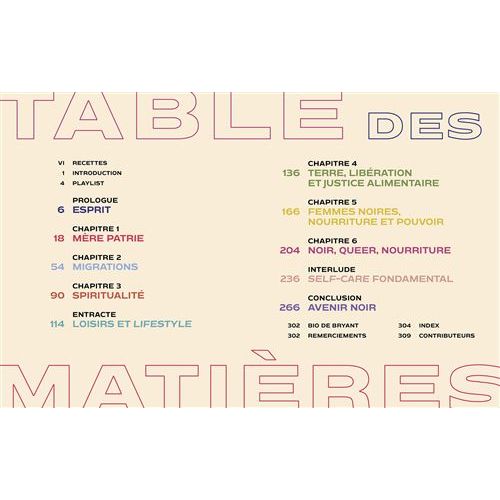 TABLE DES

VI RECETTES
1 INTRODUCTION
4 PLAYLIST

PROLOGUE
6 ESPRIT

CHAPITRE 1
18 MÈRE PATRIE

CHAPITRE 2
54 MIGRATIONS

CHAPITRE 3
90 SPIRITUALITÉ

ENTRACTE
114 LOISIRS ET LIFESTYLE

CHAPITRE 4
136 TERRE, LIBÉRATION ET JUSTICE ALIMENTAIRE

CHAPITRE 5
166 FEMMES NOIRES, NOURRITURE ET POUVOIR

CHAPITRE 6
204 NOIR, QUEER, NOURRITURE

INTERLUDE
236 SELF-CARE FONDAMENTAL

CONCLUSION
266 AVENIR NOIR

302 BIO DE BRYANT
302 REMERCIEMENTS
304 INDEX
309 CONTRIBUTEURS

MATIÈRES